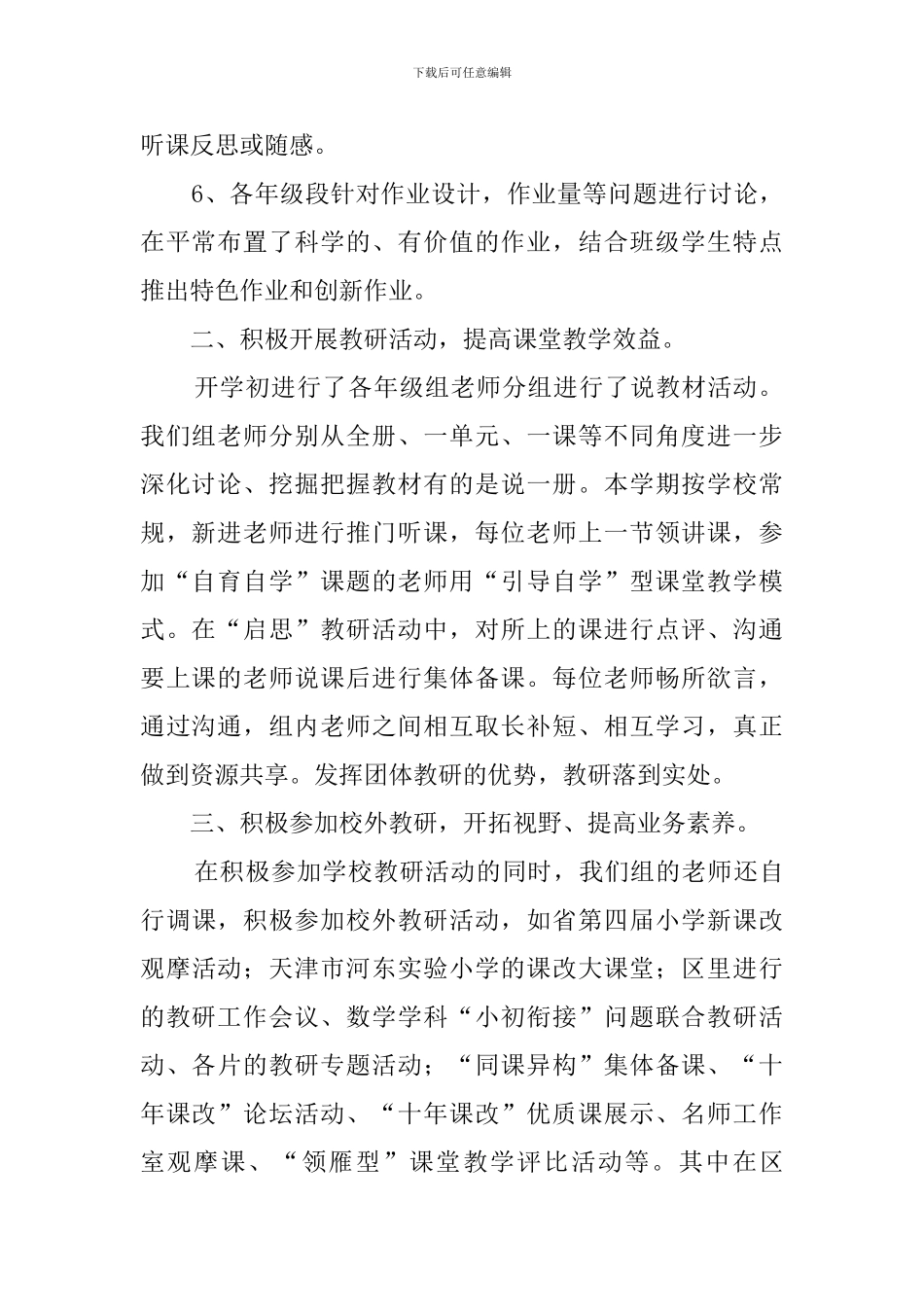 下载后可任意编辑

听课反思或随感。

6、各年级段针对作业设计，作业量等问题进行讨论，在平常布置了科学的、有价值的作业，结合班级学生特点推出特色作业和创新作业。

二、积极开展教研活动，提高课堂教学效益。

开学初进行了各年级组老师分组进行了说教材活动。我们组老师分别从全册、一单元、一课等不同角度进一步深化讨论、挖掘把握教材有的是说一册。本学期按学校常规，新进老师进行推门听课，每位老师上一节领讲课，参加“自育自学”课题的老师用“引导自学”型课堂教学模式。在“启思”教研活动中，对所上的课进行点评、沟通要上课的老师说课后进行集体备课。每位老师畅所欲言，通过沟通，组内老师之间相互取长补短、相互学习，真正做到资源共享。发挥团体教研的优势，教研落到实处。

三、积极参加校外教研，开拓视野、提高业务素养。

在积极参加学校教研活动的同时，我们组的老师还自行调课，积极参加校外教研活动，如省第四届小学新课改观摩活动；天津市河东实验小学的课改大课堂；区里进行的教研工作会议、数学学科“小初衔接”问题联合教研活动、各片的教研专题活动；“同课异构”集体备课、“十年课改”论坛活动、“十年课改”优质课展示、名师工作室观摩课、“领雁型”课堂教学评比活动等。其中在区